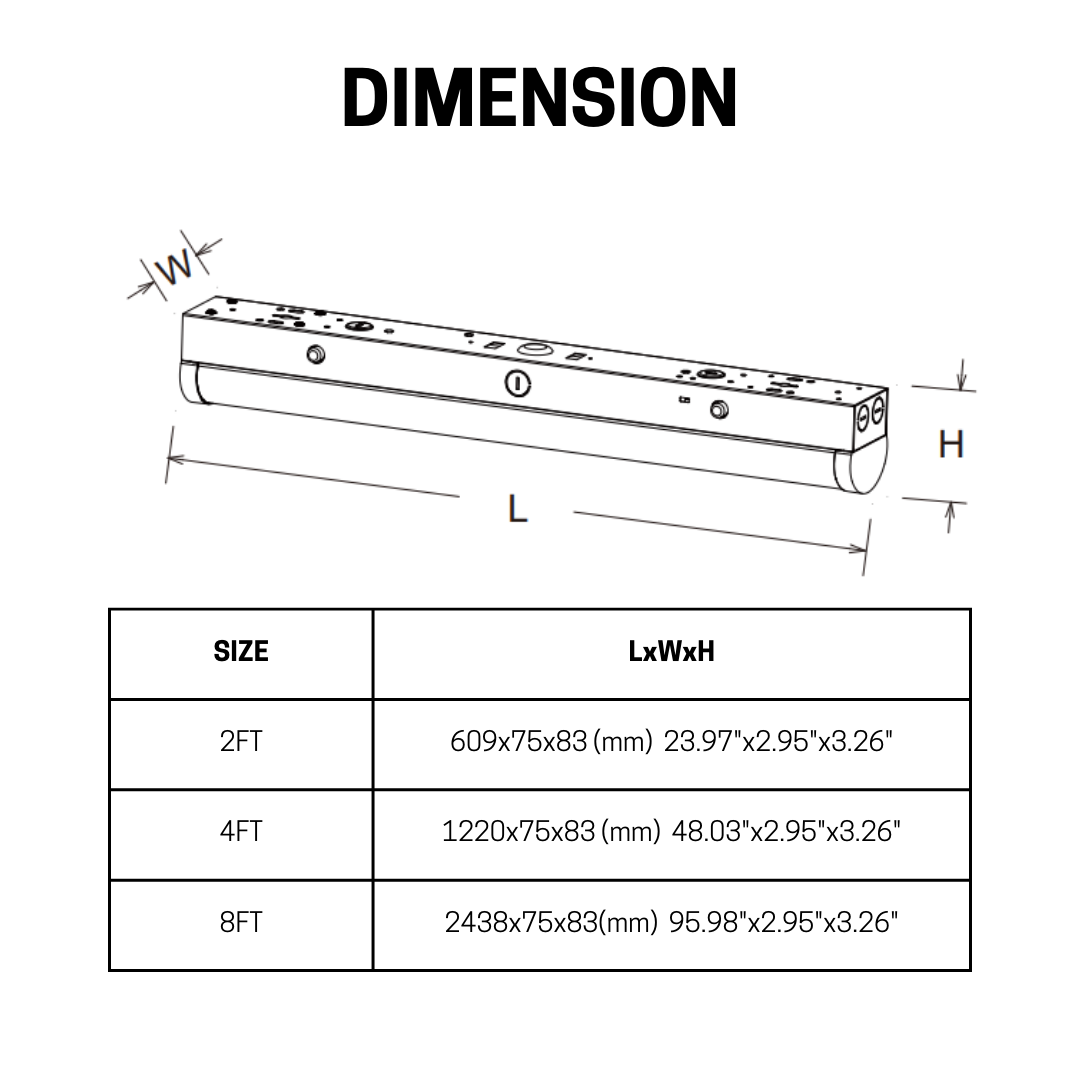 DIMENSION

W

H

L

| SIZE | LxWxH |
|---|---|
| 2FT | 609x75x83 (mm) 23.97"x2.95"x3.26" |
| 4FT | 1220x75x83 (mm) 48.03"x2.95"x3.26" |
| 8FT | 2438x75x83(mm) 95.98"x2.95"x3.26" |